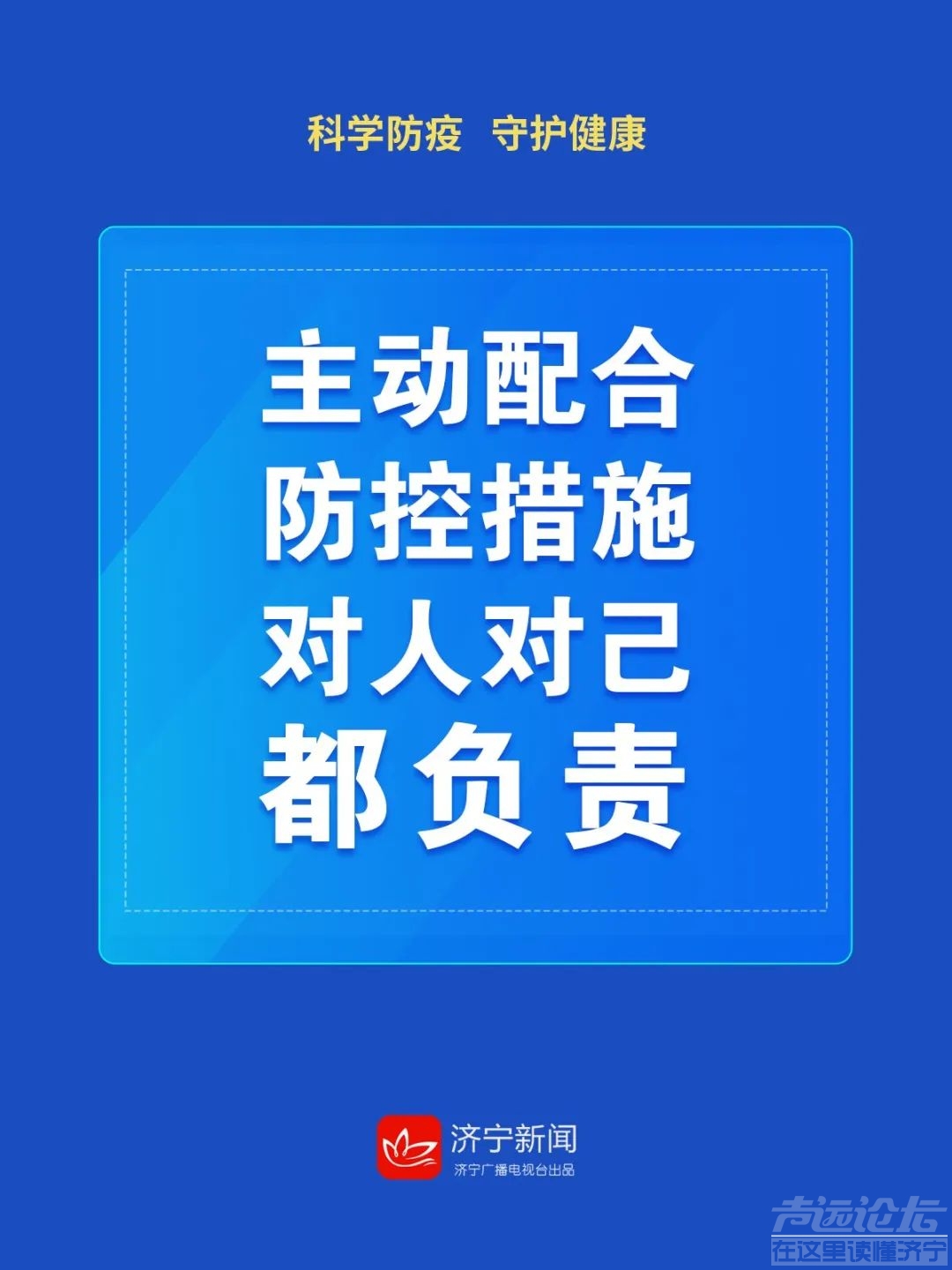 科学防疫 守护健康

主动配合
防控措施
对人对己
都负责

济宁新闻
济宁广播电视台出品

声远论坛
在这里读懂济宁